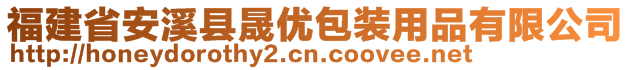 福建省安溪县晟优包装用品有限公司
http://honeydorothy2.cn.coovee.net